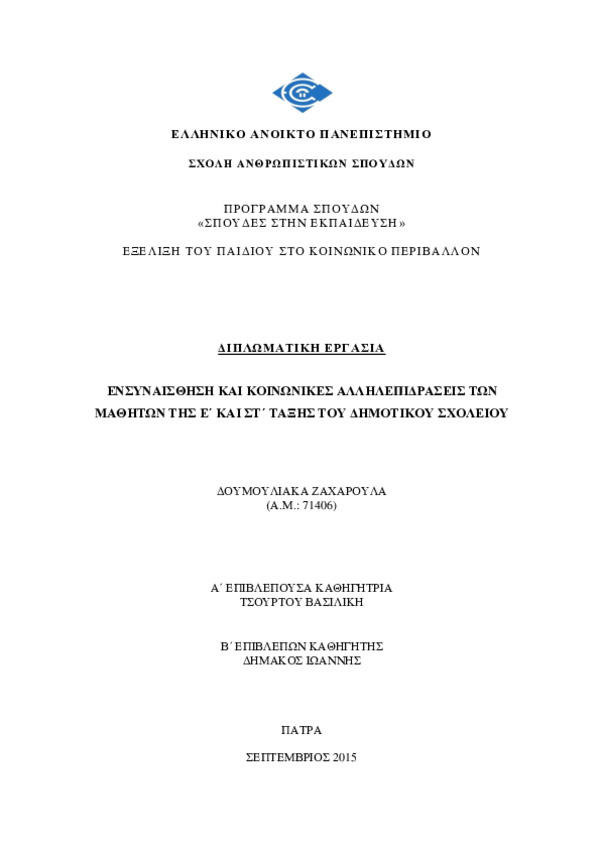 ΕΛΛΗΝΙΚΟ ΑΝΟΙΚΤΟ ΠΑΝΕΠΙΣΤΗΜΙΟ

ΣΧΟΛΗ ΑΝΘΡΩΠΙΣΤΙΚΩΝ ΣΠΟΥΔΩΝ

ΠΡΟΓΡΑΜΜΑ ΣΠΟΥΔΩΝ
«ΣΠΟΥΔΕΣ ΣΤΗΝ ΕΚΠΑΙΔΕΥΣΗ»

ΕΞΕΛΙΞΗ ΤΟΥ ΠΑΙΔΙΟΥ ΣΤΟ ΚΟΙΝΩΝΙΚΟ ΠΕΡΙΒΑΛΛΟΝ

ΔΙΠΛΩΜΑΤΙΚΗ ΕΡΓΑΣΙΑ

ΕΝΣΥΝΑΙΣΘΗΣΗ ΚΑΙ ΚΟΙΝΩΝΙΚΕΣ ΑΛΛΗΛΕΠΙΔΡΑΣΕΙΣ ΤΩΝ ΜΑΘΗΤΩΝ ΤΗΣ Ε΄ ΚΑΙ ΣΤ΄ ΤΑΞΗΣ ΤΟΥ ΔΗΜΟΤΙΚΟΥ ΣΧΟΛΕΙΟΥ

ΔΟΥΜΟΥΛΙΑΚΑ ΖΑΧΑΡΟΥΛΑ
(Α.Μ.: 71406)

Α΄ ΕΠΙΒΛΕΠΟΥΣΑ ΚΑΘΗΓΗΤΡΙΑ
ΤΣΟΥΡΤΟΥ ΒΑΣΙΛΙΚΗ

Β΄ ΕΠΙΒΛΕΠΩΝ ΚΑΘΗΓΗΤΗΣ
ΔΗΜΑΚΟΣ ΙΩΑΝΝΗΣ

ΠΑΤΡΑ

ΣΕΠΤΕΜΒΡΙΟΣ 2015